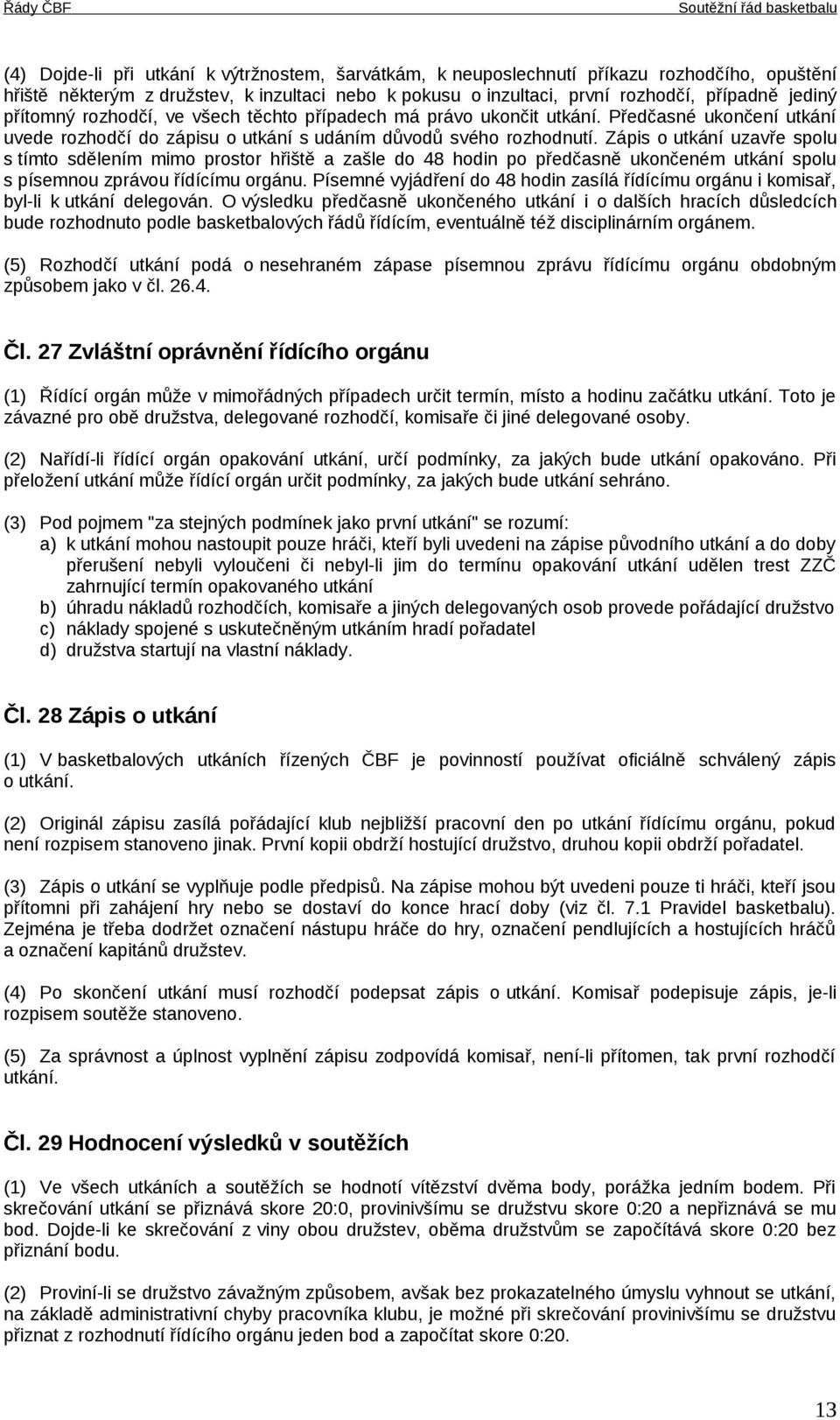 Řády ČBF Soutěžní řád basketbalu

(4) Dojde-li při utkání k výtržnostem, šarvátkám, k neuposlechnutí příkazu rozhodčího, opuštění hřiště některým z družstev, k inzultaci nebo k pokusu o inzultaci, první rozhodčí, případně jediný přítomný rozhodčí, ve všech těchto případech má právo ukončit utkání. Předčasné ukončení utkání uvede rozhodčí do zápisu o utkání s udáním důvodů svého rozhodnutí. Zápis o utkání uzavře spolu s tímto sdělením mimo prostor hřiště a zašle do 48 hodin po předčasně ukončeném utkání spolu s písemnou zprávou řídícímu orgánu. Písemné vyjádření do 48 hodin zasílá řídícímu orgánu i komisař, byl-li k utkání delegován. O výsledku předčasně ukončeného utkání i o dalších hracích důsledcích bude rozhodnuto podle basketbalových řádů řídícím, eventuálně též disciplinárním orgánem.

(5) Rozhodčí utkání podá o nesehraném zápase písemnou zprávu řídícímu orgánu obdobným způsobem jako v čl. 26.4.

Čl. 27 Zvláštní oprávnění řídícího orgánu

(1) Řídící orgán může v mimořádných případech určit termín, místo a hodinu začátku utkání. Toto je závazné pro obě družstva, delegované rozhodčí, komisaře či jiné delegované osoby.

(2) Nařídí-li řídící orgán opakování utkání, určí podmínky, za jakých bude utkání opakováno. Při přeložení utkání může řídící orgán určit podmínky, za jakých bude utkání sehráno.

(3) Pod pojmem "za stejných podmínek jako první utkání" se rozumí:
a) k utkání mohou nastoupit pouze hráči, kteří byli uvedeni na zápise původního utkání a do doby přerušení nebyli vyloučeni či nebyl-li jim do termínu opakování utkání udělen trest ZZČ zahrnující termín opakovaného utkání
b) úhradu nákladů rozhodčích, komisaře a jiných delegovaných osob provede pořádající družstvo
c) náklady spojené s uskutečněným utkáním hradí pořadatel
d) družstva startují na vlastní náklady.

Čl. 28 Zápis o utkání

(1) V basketbalových utkáních řízených ČBF je povinností používat oficiálně schválený zápis o utkání.

(2) Originál zápisu zasílá pořádající klub nejbližší pracovní den po utkání řídícímu orgánu, pokud není rozpisem stanoveno jinak. První kopii obdrží hostující družstvo, druhou kopii obdrží pořadatel.

(3) Zápis o utkání se vyplňuje podle předpisů. Na zápise mohou být uvedeni pouze ti hráči, kteří jsou přítomni při zahájení hry nebo se dostaví do konce hrací doby (viz čl. 7.1 Pravidel basketbalu). Zejména je třeba dodržet označení nástupu hráče do hry, označení pendlujících a hostujících hráčů a označení kapitánů družstev.

(4) Po skončení utkání musí rozhodčí podepsat zápis o utkání. Komisař podepisuje zápis, je-li rozpisem soutěže stanoveno.

(5) Za správnost a úplnost vyplnění zápisu zodpovídá komisař, není-li přítomen, tak první rozhodčí utkání.

Čl. 29 Hodnocení výsledků v soutěžích

(1) Ve všech utkáních a soutěžích se hodnotí vítězství dvěma body, porážka jedním bodem. Při skrečování utkání se přiznává skore 20:0, provinivšímu se družstvu skore 0:20 a nepřiznává se mu bod. Dojde-li ke skrečování z viny obou družstev, oběma družstvům se započítává skore 0:20 bez přiznání bodu.

(2) Proviní-li se družstvo závažným způsobem, avšak bez prokazatelného úmyslu vyhnout se utkání, na základě administrativní chyby pracovníka klubu, je možné při skrečování provinivšímu se družstvu přiznat z rozhodnutí řídícího orgánu jeden bod a započítat skore 0:20.

13